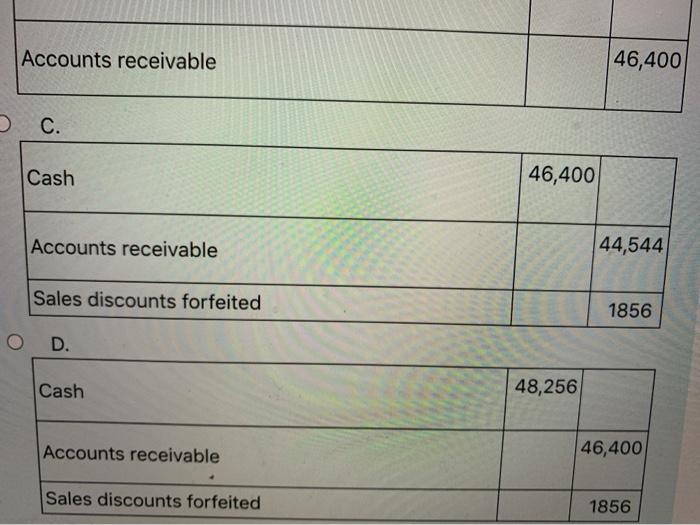 | Accounts receivable |  | 46,400 |
|---|---|---|

C.

| Cash | 46,400 |  |
|---|---|---|
| Accounts receivable |  | 44,544 |
| Sales discounts forfeited |  | 1856 |

D.

| Cash | 48,256 |  |
|---|---|---|
| Accounts receivable |  | 46,400 |
| Sales discounts forfeited |  | 1856 |